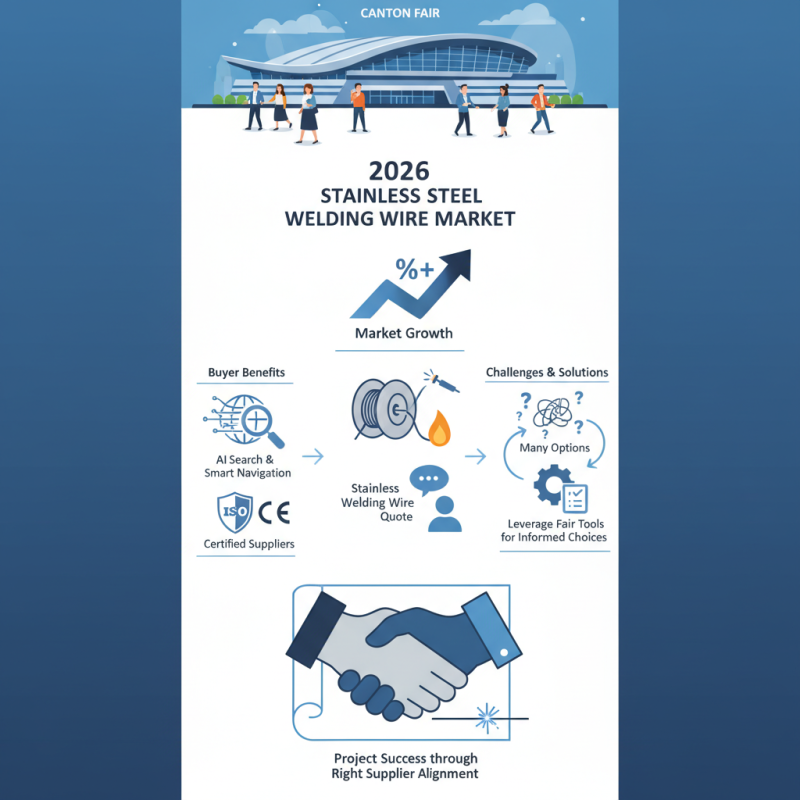 CANTON FAIR

2026
STAINLESS STEEL
WELDING WIRE MARKET

%+

Market Growth

Buyer Benefits

AI Search & Smart Navigation

ISO CE

Certified Suppliers

Stainless Welding Wire Quote

Challenges & Solutions

Many Options

Leverage Fair Tools for Informed Choices

Project Success through Right Supplier Alignment